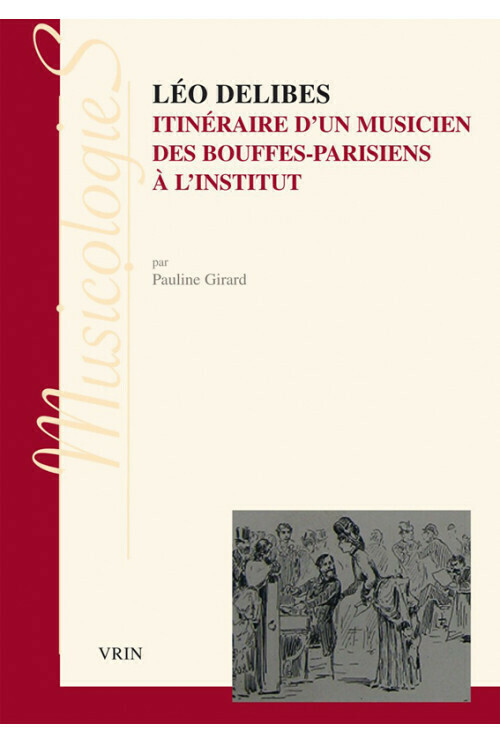 MusicologieS

LÉO DELIBES
ITINÉRAIRE D'UN MUSICIEN DES BOUFFES-PARISIENS À L'INSTITUT

par
Pauline Girard

VRIN